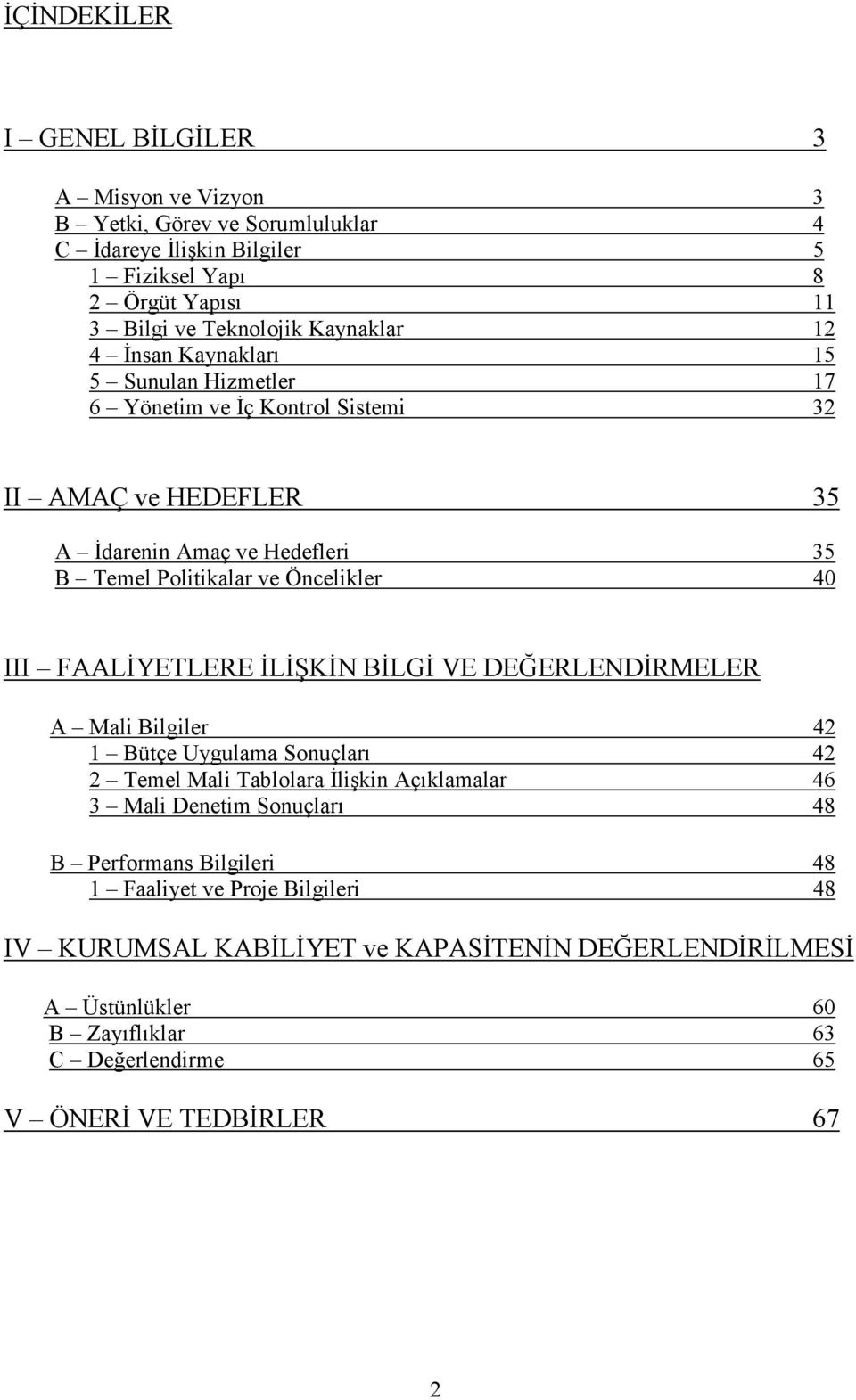 İÇİNDEKİLER

I – GENEL BİLGİLER 3

A – Misyon ve Vizyon 3
B – Yetki, Görev ve Sorumluluklar 4
C – İdareye İlişkin Bilgiler 5
1 – Fiziksel Yapı 8
2 – Örgüt Yapısı 11
3 – Bilgi ve Teknolojik Kaynaklar 12
4 – İnsan Kaynakları 15
5 – Sunulan Hizmetler 17
6 – Yönetim ve İç Kontrol Sistemi 32

II – AMAÇ ve HEDEFLER 35

A – İdarenin Amaç ve Hedefleri 35
B – Temel Politikalar ve Öncelikler 40

III – FAALİYETLERE İLİŞKİN BİLGİ VE DEĞERLENDİRMELER

A – Mali Bilgiler 42
1 – Bütçe Uygulama Sonuçları 42
2 – Temel Mali Tablolara İlişkin Açıklamalar 46
3 – Mali Denetim Sonuçları 48

B – Performans Bilgileri 48
1 – Faaliyet ve Proje Bilgileri 48

IV – KURUMSAL KABİLİYET ve KAPASİTENİN DEĞERLENDİRİLMESİ

A – Üstünlükler 60
B – Zayıflıklar 63
C – Değerlendirme 65

V – ÖNERİ VE TEDBİRLER 67

2